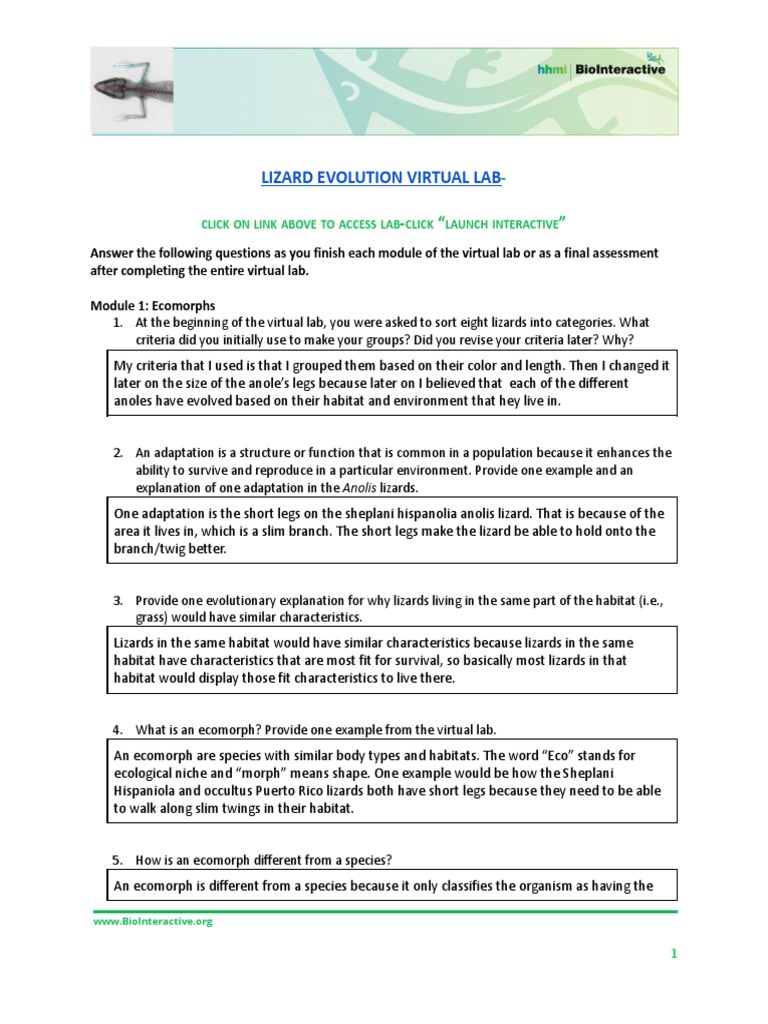 hhmi | BioInteractive

LIZARD EVOLUTION VIRTUAL LAB-

CLICK ON LINK ABOVE TO ACCESS LAB-CLICK "LAUNCH INTERACTIVE"

Answer the following questions as you finish each module of the virtual lab or as a final assessment after completing the entire virtual lab.

Module 1: Ecomorphs

1. At the beginning of the virtual lab, you were asked to sort eight lizards into categories. What criteria did you initially use to make your groups? Did you revise your criteria later? Why?

My criteria that I used is that I grouped them based on their color and length. Then I changed it later on the size of the anole's legs because later on I believed that each of the different anoles have evolved based on their habitat and environment that hey live in.

2. An adaptation is a structure or function that is common in a population because it enhances the ability to survive and reproduce in a particular environment. Provide one example and an explanation of one adaptation in the Anolis lizards.

One adaptation is the short legs on the sheplani hispanolia anolis lizard. That is because of the area it lives in, which is a slim branch. The short legs make the lizard be able to hold onto the branch/twig better.

3. Provide one evolutionary explanation for why lizards living in the same part of the habitat (i.e., grass) would have similar characteristics.

Lizards in the same habitat would have similar characteristics because lizards in the same habitat have characteristics that are most fit for survival, so basically most lizards in that habitat would display those fit characteristics to live there.

4. What is an ecomorph? Provide one example from the virtual lab.

An ecomorph are species with similar body types and habitats. The word "Eco" stands for ecological niche and "morph" means shape. One example would be how the Sheplani Hispaniola and occultus Puerto Rico lizards both have short legs because they need to be able to walk along slim twings in their habitat.

5. How is an ecomorph different from a species?

An ecomorph is different from a species because it only classifies the organism as having the

www.BioInteractive.org

1